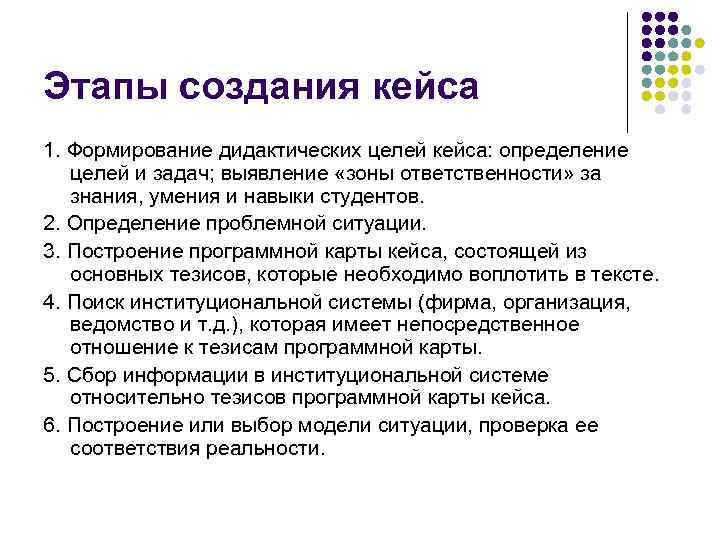 Этапы создания кейса

1. Формирование дидактических целей кейса: определение целей и задач; выявление «зоны ответственности» за знания, умения и навыки студентов.

2. Определение проблемной ситуации.

3. Построение программной карты кейса, состоящей из основных тезисов, которые необходимо воплотить в тексте.

4. Поиск институциональной системы (фирма, организация, ведомство и т.д.), которая имеет непосредственное отношение к тезисам программной карты.

5. Сбор информации в институциональной системе относительно тезисов программной карты кейса.

6. Построение или выбор модели ситуации, проверка ее соответствия реальности.